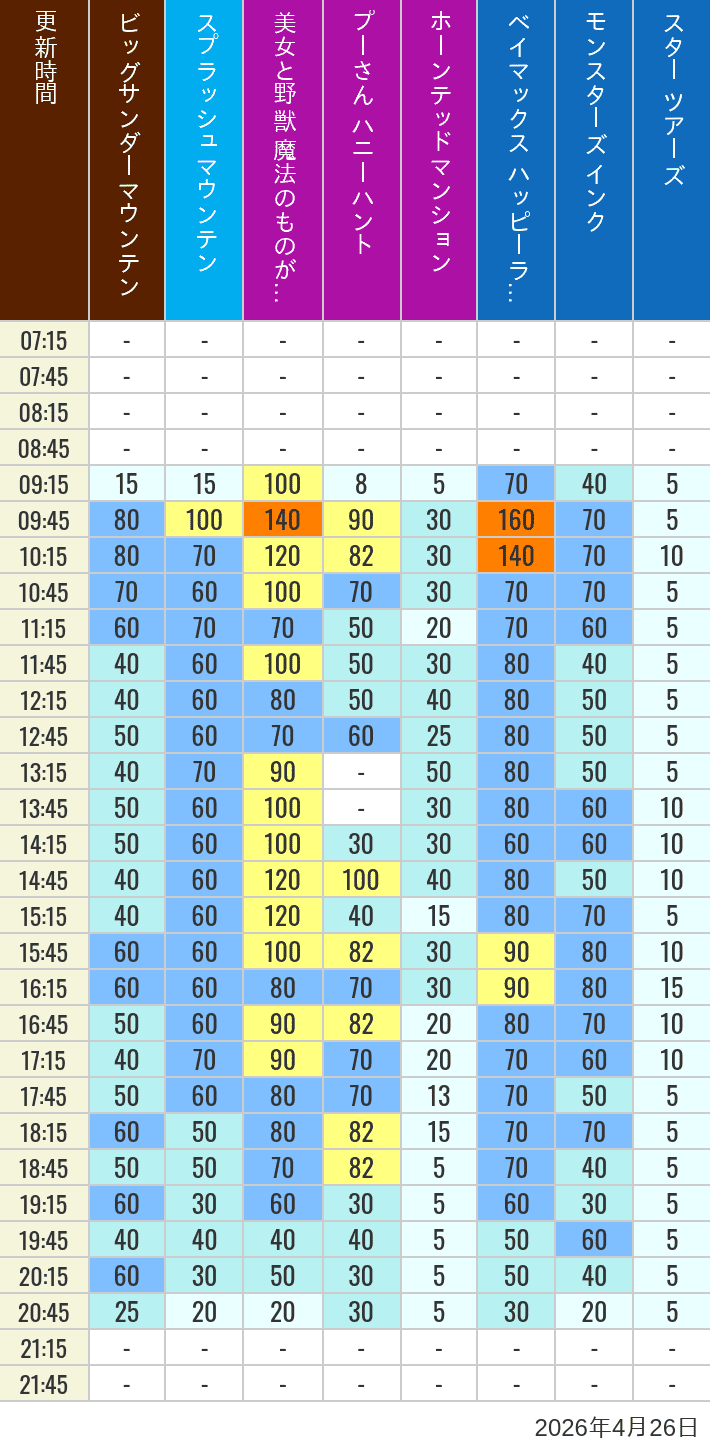 | 更新時間 | ビッグサンダーマウンテン | スプラッシュ マウンテン | 美女と野獣 魔法のものが… | プーさん ハニーハント | ホーンテッドマンション | ベイマックス ハッピーラ… | モンスターズインク | スター ツアーズ |
|---|---|---|---|---|---|---|---|---|
| 07:15 | - | - | - | - | - | - | - | - |
| 07:45 | - | - | - | - | - | - | - | - |
| 08:15 | - | - | - | - | - | - | - | - |
| 08:45 | - | - | - | - | - | - | - | - |
| 09:15 | 15 | 15 | 100 | 8 | 5 | 70 | 40 | 5 |
| 09:45 | 80 | 100 | 140 | 90 | 30 | 160 | 70 | 5 |
| 10:15 | 80 | 70 | 120 | 82 | 30 | 140 | 70 | 10 |
| 10:45 | 70 | 60 | 100 | 70 | 30 | 70 | 70 | 5 |
| 11:15 | 60 | 70 | 70 | 50 | 20 | 70 | 60 | 5 |
| 11:45 | 40 | 60 | 100 | 50 | 30 | 80 | 40 | 5 |
| 12:15 | 40 | 60 | 80 | 50 | 40 | 80 | 50 | 5 |
| 12:45 | 50 | 60 | 70 | 60 | 25 | 80 | 50 | 5 |
| 13:15 | 40 | 70 | 90 | - | 50 | 80 | 50 | 5 |
| 13:45 | 50 | 60 | 100 | - | 30 | 80 | 60 | 10 |
| 14:15 | 50 | 60 | 100 | 30 | 30 | 60 | 60 | 10 |
| 14:45 | 40 | 60 | 120 | 100 | 40 | 80 | 50 | 10 |
| 15:15 | 40 | 60 | 120 | 40 | 15 | 80 | 70 | 5 |
| 15:45 | 60 | 60 | 100 | 82 | 30 | 90 | 80 | 10 |
| 16:15 | 60 | 60 | 80 | 70 | 30 | 90 | 80 | 15 |
| 16:45 | 50 | 60 | 90 | 82 | 20 | 80 | 70 | 10 |
| 17:15 | 40 | 70 | 90 | 70 | 20 | 70 | 60 | 10 |
| 17:45 | 50 | 60 | 80 | 70 | 13 | 70 | 50 | 5 |
| 18:15 | 60 | 50 | 80 | 82 | 15 | 70 | 70 | 5 |
| 18:45 | 50 | 50 | 70 | 82 | 5 | 70 | 40 | 5 |
| 19:15 | 60 | 30 | 60 | 30 | 5 | 60 | 30 | 5 |
| 19:45 | 40 | 40 | 40 | 40 | 5 | 50 | 60 | 5 |
| 20:15 | 60 | 30 | 50 | 30 | 5 | 50 | 40 | 5 |
| 20:45 | 25 | 20 | 20 | 30 | 5 | 30 | 20 | 5 |
| 21:15 | - | - | - | - | - | - | - | - |
| 21:45 | - | - | - | - | - | - | - | - |

2026年4月26日